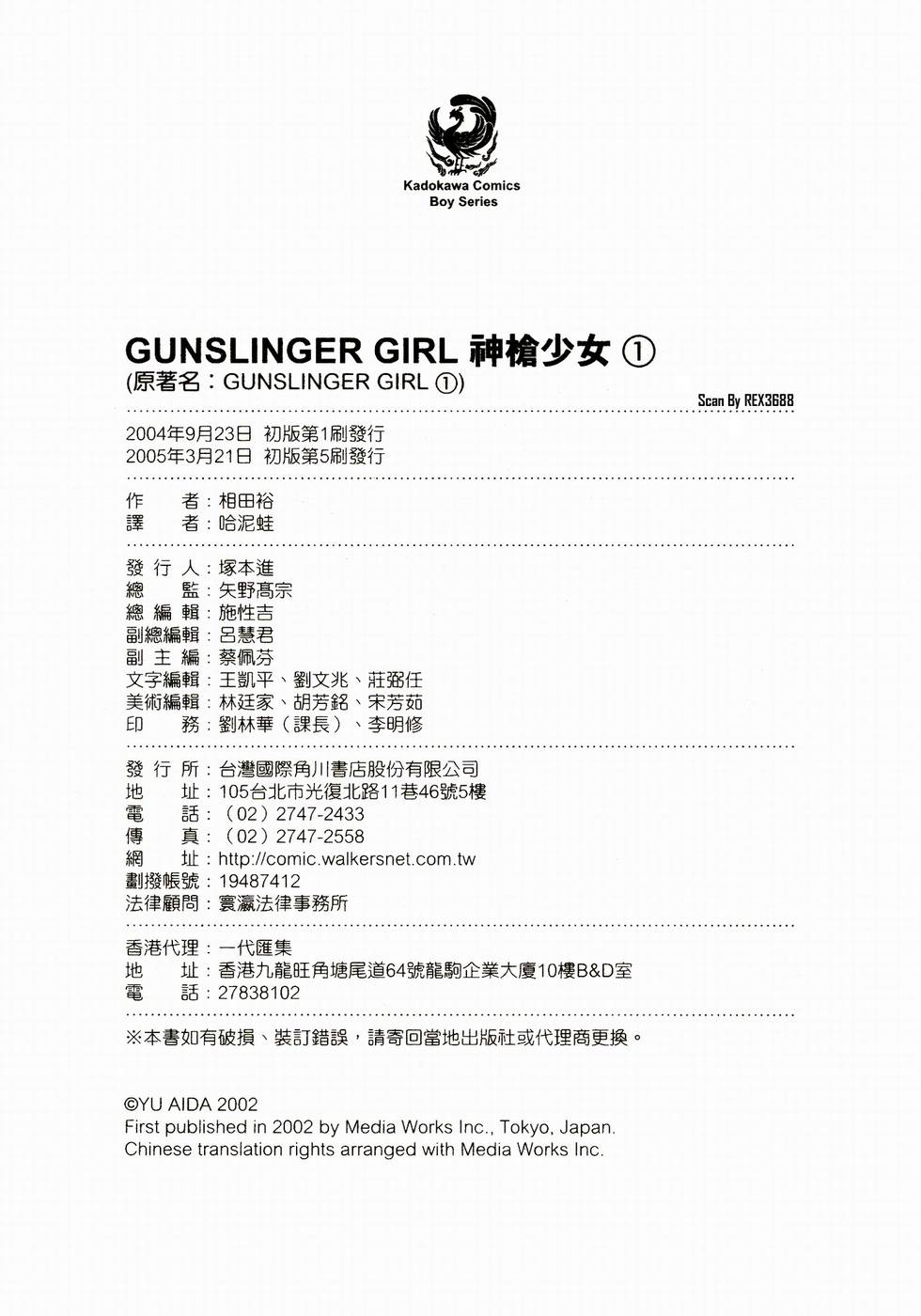 Kadokawa Comics
Boy Series

GUNSLINGER GIRL 神槍少女 ①
(原著名：GUNSLINGER GIRL ①)

Scan By REX3688

2004年9月23日 初版第1刷發行
2005年3月21日 初版第5刷發行

作　　者：相田裕
譯　　者：哈泥蛙

發 行 人：塚本進
總　　監：矢野高宗
總 編 輯：施性吉
副總編輯：呂慧君
副 主 編：蔡佩芬
文字編輯：王凱平、劉文兆、莊弼任
美術編輯：林廷家、胡芳銘、宋芳茹
印　　務：劉林華（課長）、李明修

發 行 所：台灣國際角川書店股份有限公司
地　　址：105台北市光復北路11巷46號5樓
電　　話：（02）2747-2433
傳　　真：（02）2747-2558
網　　址：http://comic.walkersnet.com.tw
劃撥帳號：19487412
法律顧問：寰瀛法律事務所

香港代理：一代匯集
地　　址：香港九龍旺角塘尾道64號龍駒企業大廈10樓B&D室
電　　話：27838102

※本書如有破損、裝訂錯誤，請寄回當地出版社或代理商更換。

©YU AIDA 2002
First published in 2002 by Media Works Inc., Tokyo, Japan.
Chinese translation rights arranged with Media Works Inc.